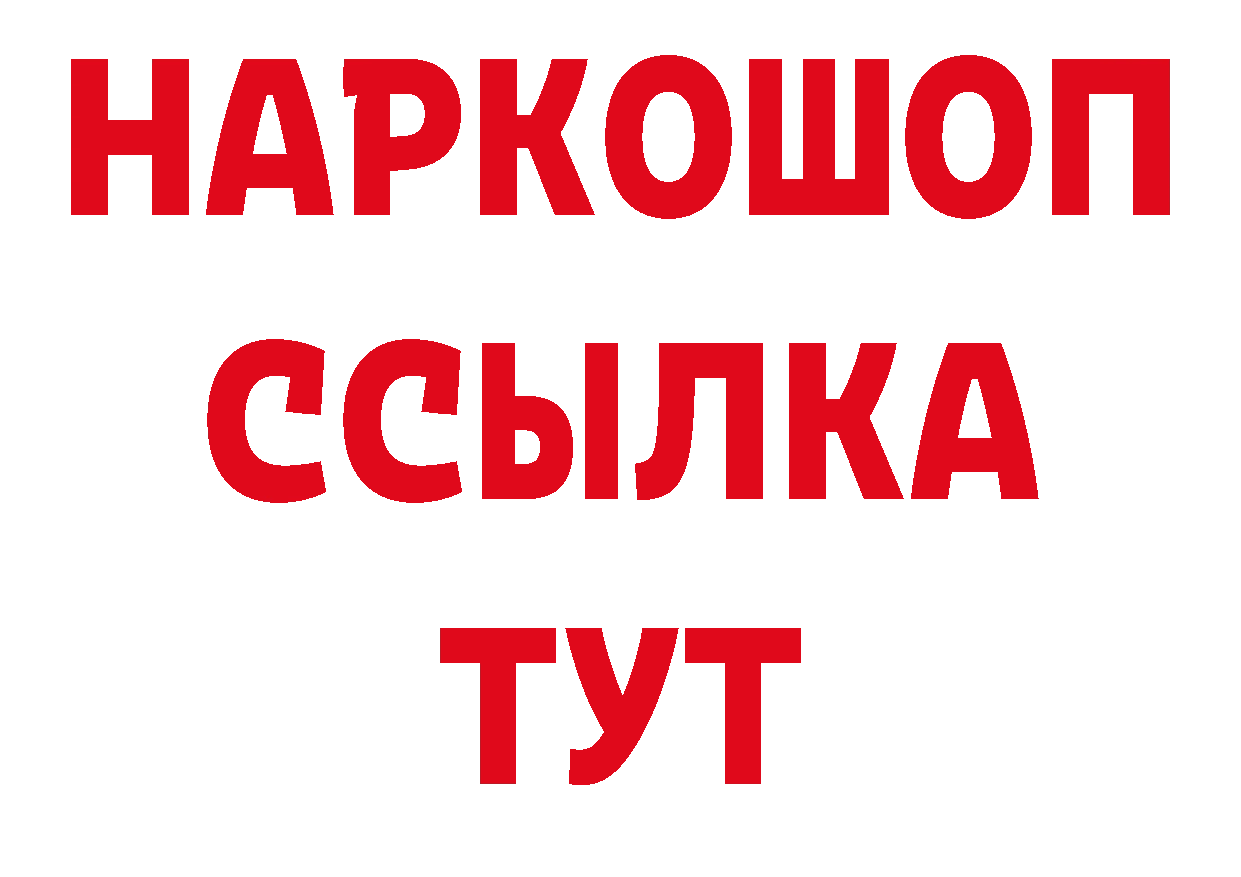 НАРКОШОП
ССЫЛКА
ТУТ